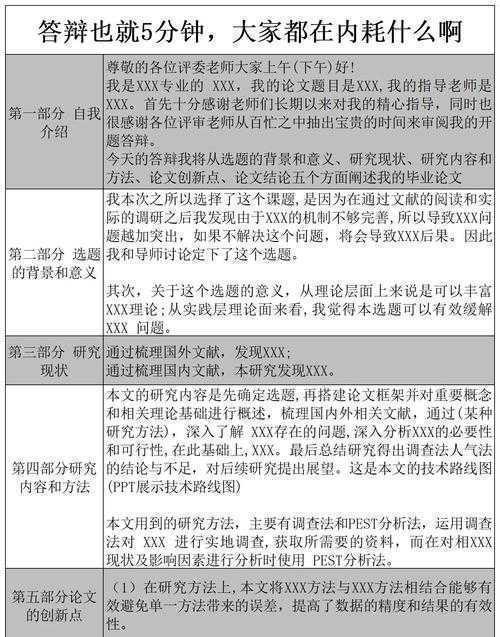 答辩也就5分钟，大家都在内耗什么啊

| | |
|---|---|
| 第一部分 自我介绍 | 尊敬的各位评委老师大家上午(下午)好！<br>我是XXX专业的 XXX，我的论文题目是XXX,我的指导老师是XXX。首先十分感谢老师们长期以来对我的精心指导，同时也很感谢各位评审老师从百忙之中抽出宝贵的时间来审阅我的开题答辩。<br>今天的答辩我将从选题的背景和意义、研究现状、研究内容和方法、论文创新点、论文结论五个方面阐述我的毕业论文 |
| 第二部分 选题的背景和意义 | 我本次之所以选择了这个课题，是因为在通过文献的阅读和实际的调研之后我发现由于XXX的机制不够完善，所以导致XXX问题越加突出，如果不解决这个问题，将会导致XXX后果。因此我和导师讨论定下了这个选题。<br><br>其次，关于这个选题的意义，从理论层面上来说是可以丰富XXX理论；从实践层理论面来看，我觉得本选题可以有效缓解XXX 问题。 |
| 第三部分 研究现状 | 通过梳理国外文献，发现XXX；<br>通过梳理国内文献，本研究发现XXX。 |
| 第四部分研究内容和方法 | 本文的研究内容是先确定选题，再搭建论文框架并对重要概念和相关理论基础进行概述，梳理国内外相关文献，通过(某种研究方法)，深入了解 XXX存在的问题，深入分析XXX的必要性和可行性，在此基础上，XXX。最后总结研究得出调查法人气法的结论与不足，对后续研究提出展望。这是本文的技术路线图(PPT展示技术路线图)<br><br>本文用到的研究方法，主要有调查法和PEST分析法，运用调查法对 XXX 进行实地调查，获取所需要的资料，而在对相XXX现状及影响因素进行分析时使用 PEST分析法。 |
| 第五部分论文的创新点 | （1）在研究方法上，本文将XXX方法与XXX方法相结合能够有效避免单一方法带来的误差，提高了数据的精度和结果的有效性。 |